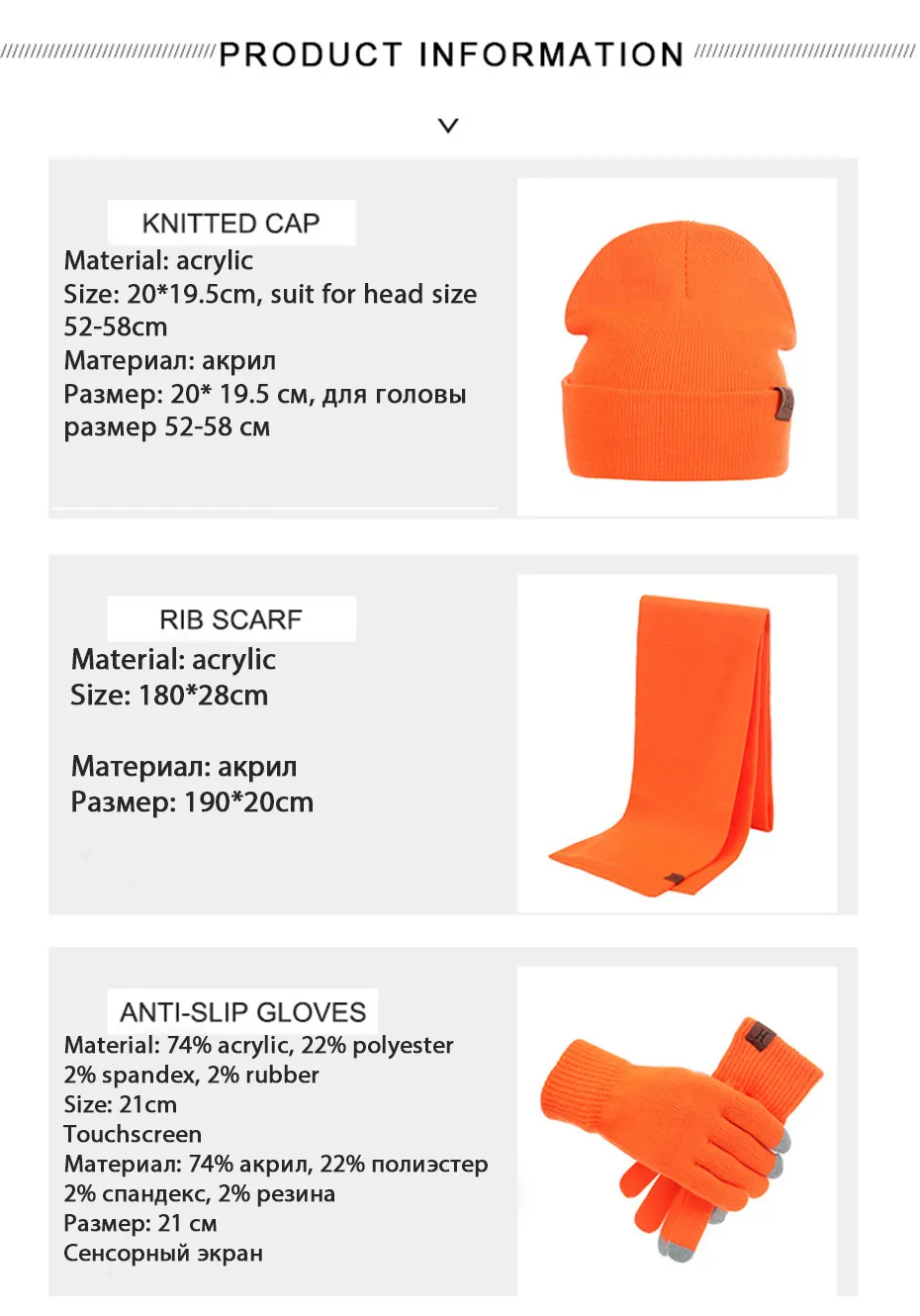 PRODUCT INFORMATION

KNITTED CAP

Material: acrylic
Size: 20*19.5cm, suit for head size 52-58cm
Материал: акрил
Размер: 20* 19.5 см, для головы размер 52-58 см

RIB SCARF

Material: acrylic
Size: 180*28cm

Материал: акрил
Размер: 190*20cm

ANTI-SLIP GLOVES

Material: 74% acrylic, 22% polyester
2% spandex, 2% rubber
Size: 21cm
Touchscreen
Материал: 74% акрил, 22% полиэстер
2% спандекс, 2% резина
Размер: 21 см
Сенсорный экран